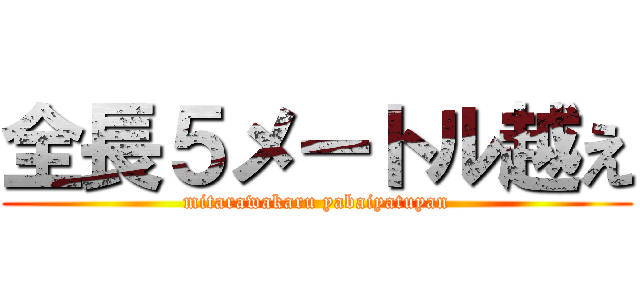 全長５メートル越え

mitarawakaru yabaiyatuyan